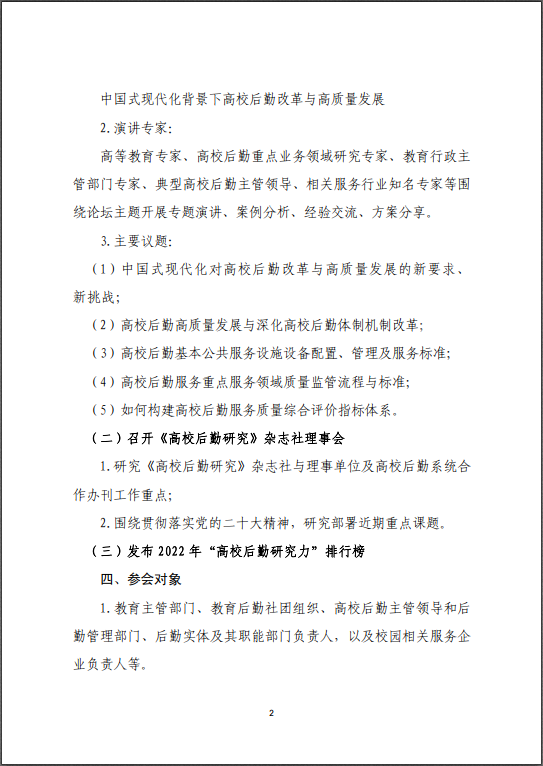 中国式现代化背景下高校后勤改革与高质量发展

2. 演讲专家:

高等教育专家、高校后勤重点业务领域研究专家、教育行政主管部门专家、典型高校后勤主管领导、相关服务行业知名专家等围绕论坛主题开展专题演讲、案例分析、经验交流、方案分享。

3. 主要议题:

（1）中国式现代化对高校后勤改革与高质量发展的新要求、新挑战;

（2）高校后勤高质量发展与深化高校后勤体制机制改革;

（3）高校后勤基本公共服务设施设备配置、管理及服务标准;

（4）高校后勤服务重点服务领域质量监管流程与标准;

（5）如何构建高校后勤服务质量综合评价指标体系。

（二）召开《高校后勤研究》杂志社理事会

1. 研究《高校后勤研究》杂志社与理事单位及高校后勤系统合作办刊工作重点;

2. 围绕贯彻落实党的二十大精神，研究部署近期重点课题。

（三）发布 2022 年“高校后勤研究力”排行榜

四、参会对象

1. 教育主管部门、教育后勤社团组织、高校后勤主管领导和后勤管理部门、后勤实体及其职能部门负责人，以及校园相关服务企业负责人等。

2